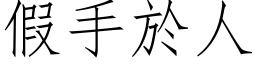 假手於人